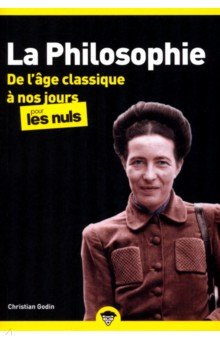 La Philosophie
De l'âge classique à nos jours
pour les nuls

Christian Godin